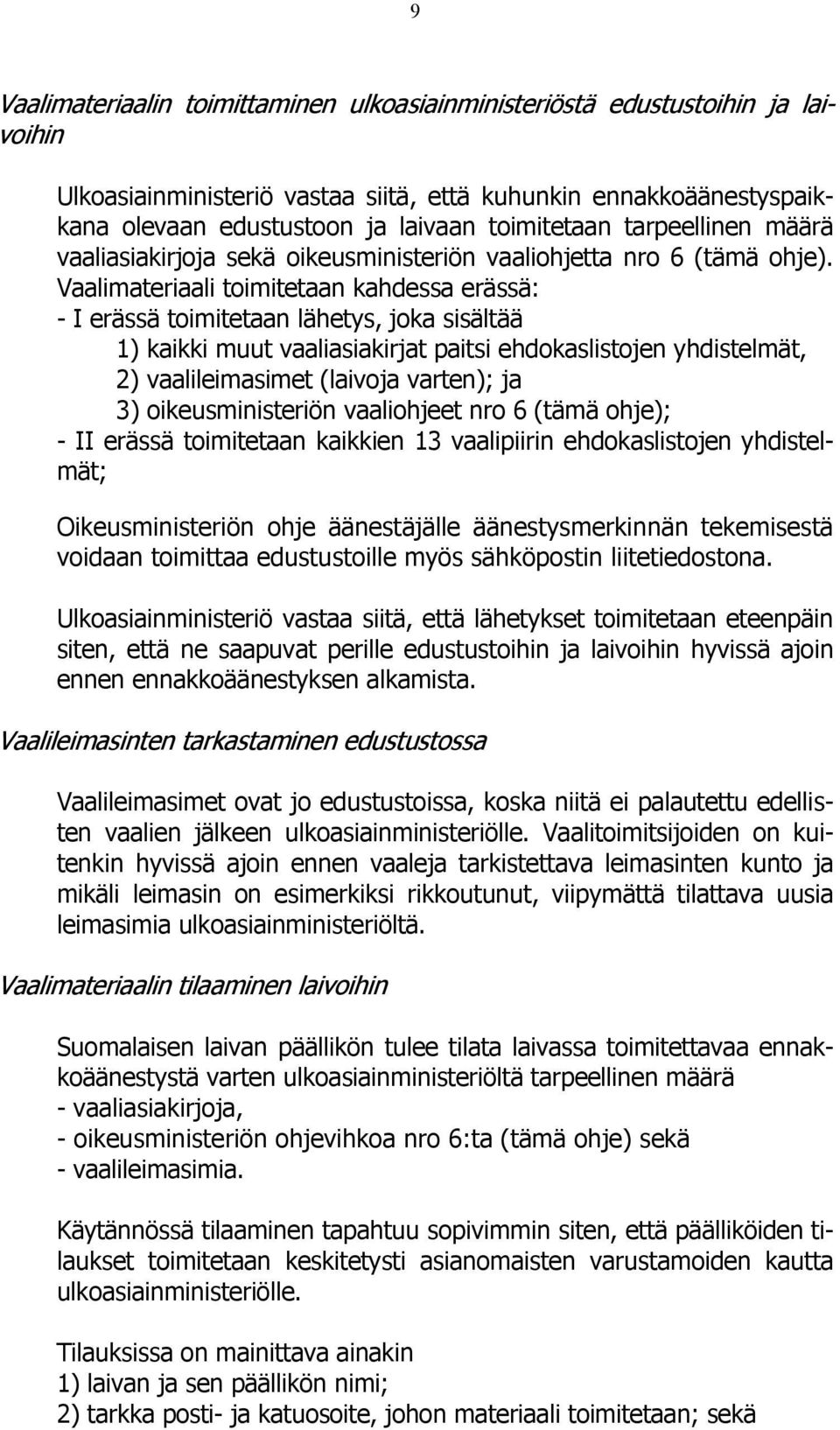 9

Vaalimateriaalin toimittaminen ulkoasiainministeriöstä edustustoihin ja laivoihin

Ulkoasiainministeriö vastaa siitä, että kuhunkin ennakkoäänestyspaikkana olevaan edustustoon ja laivaan toimitetaan tarpeellinen määrä vaaliasiakirjoja sekä oikeusministeriön vaaliohjetta nro 6 (tämä ohje). Vaalimateriaali toimitetaan kahdessa erässä:
- I erässä toimitetaan lähetys, joka sisältää
1) kaikki muut vaaliasiakirjat paitsi ehdokaslistojen yhdistelmät,
2) vaalileimasimet (laivoja varten); ja
3) oikeusministeriön vaaliohjeet nro 6 (tämä ohje);
- II erässä toimitetaan kaikkien 13 vaalipiirin ehdokaslistojen yhdistelmät;

Oikeusministeriön ohje äänestäjälle äänestysmerkinnän tekemisestä voidaan toimittaa edustustoille myös sähköpostin liitetiedostona.

Ulkoasiainministeriö vastaa siitä, että lähetykset toimitetaan eteenpäin siten, että ne saapuvat perille edustustoihin ja laivoihin hyvissä ajoin ennen ennakkoäänestyksen alkamista.

Vaalileimasinten tarkastaminen edustustossa

Vaalileimasimet ovat jo edustustoissa, koska niitä ei palautettu edellisten vaalien jälkeen ulkoasiainministeriölle. Vaalitoimitsijoiden on kuitenkin hyvissä ajoin ennen vaaleja tarkistettava leimasinten kunto ja mikäli leimasin on esimerkiksi rikkoutunut, viipymättä tilattava uusia leimasimia ulkoasiainministeriöltä.

Vaalimateriaalin tilaaminen laivoihin

Suomalaisen laivan päällikön tulee tilata laivassa toimitettavaa ennakkoäänestystä varten ulkoasiainministeriöltä tarpeellinen määrä
- vaaliasiakirjoja,
- oikeusministeriön ohjevihkoa nro 6:ta (tämä ohje) sekä
- vaalileimasimia.

Käytännössä tilaaminen tapahtuu sopivimmin siten, että päälliköiden tilaukset toimitetaan keskitetysti asianomaisten varustamoiden kautta ulkoasiainministeriölle.

Tilauksissa on mainittava ainakin
1) laivan ja sen päällikön nimi;
2) tarkka posti- ja katuosoite, johon materiaali toimitetaan; sekä